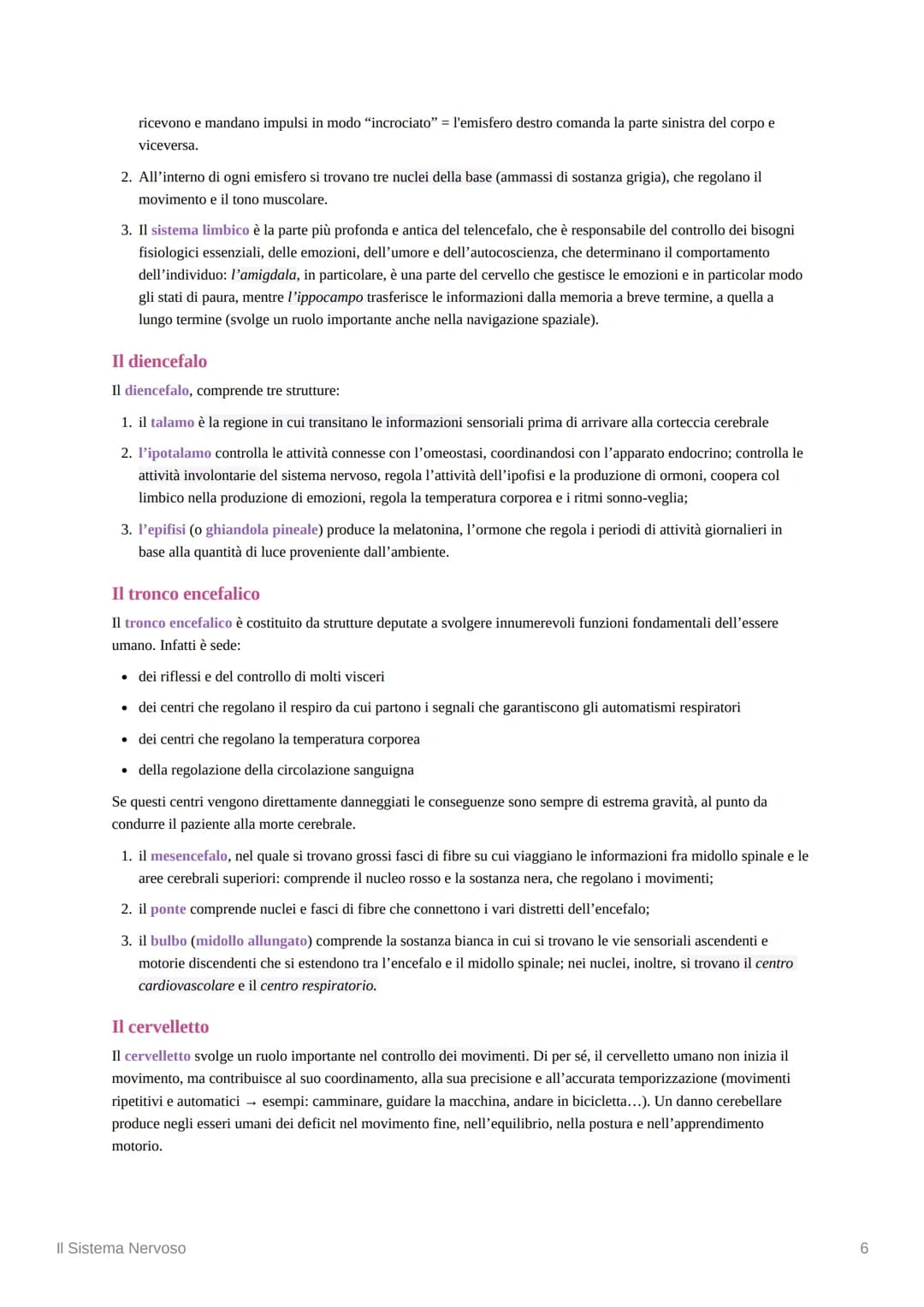 ricevono e mandano impulsi in modo “incrociato” = l'emisfero destro comanda la parte sinistra del corpo e viceversa.

2. All’interno di ogni emisfero si trovano tre nuclei della base (ammassi di sostanza grigia), che regolano il movimento e il tono muscolare.

3. Il sistema limbico è la parte più profonda e antica del telencefalo, che è responsabile del controllo dei bisogni fisiologici essenziali, delle emozioni, dell’umore e dell’autocoscienza, che determinano il comportamento dell’individuo: l’amigdala, in particolare, è una parte del cervello che gestisce le emozioni e in particolar modo gli stati di paura, mentre l’ippocampo trasferisce le informazioni dalla memoria a breve termine, a quella a lungo termine (svolge un ruolo importante anche nella navigazione spaziale).

Il diencefalo

Il diencefalo, comprende tre strutture:

1. il talamo è la regione in cui transitano le informazioni sensoriali prima di arrivare alla corteccia cerebrale

2. l’ipotalamo controlla le attività connesse con l’omeostasi, coordinandosi con l’apparato endocrino; controlla le attività involontarie del sistema nervoso, regola l’attività dell’ipofisi e la produzione di ormoni, coopera col limbico nella produzione di emozioni, regola la temperatura corporea e i ritmi sonno-veglia;

3. l’epifisi (o ghiandola pineale) produce la melatonina, l’ormone che regola i periodi di attività giornalieri in base alla quantità di luce proveniente dall’ambiente.

Il tronco encefalico

Il tronco encefalico è costituito da strutture deputate a svolgere innumerevoli funzioni fondamentali dell’essere umano. Infatti è sede:

• dei riflessi e del controllo di molti visceri
• dei centri che regolano il respiro da cui partono i segnali che garantiscono gli automatismi respiratori
• dei centri che regolano la temperatura corporea
• della regolazione della circolazione sanguigna

Se questi centri vengono direttamente danneggiati le conseguenze sono sempre di estrema gravità, al punto da condurre il paziente alla morte cerebrale.

1. il mesencefalo, nel quale si trovano grossi fasci di fibre su cui viaggiano le informazioni fra midollo spinale e le aree cerebrali superiori: comprende il nucleo rosso e la sostanza nera, che regolano i movimenti;

2. il ponte comprende nuclei e fasci di fibre che connettono i vari distretti dell’encefalo;

3. il bulbo (midollo allungato) comprende la sostanza bianca in cui si trovano le vie sensoriali ascendenti e motorie discendenti che si estendono tra l’encefalo e il midollo spinale; nei nuclei, inoltre, si trovano il centro cardiovascolare e il centro respiratorio.

Il cervelletto

Il cervelletto svolge un ruolo importante nel controllo dei movimenti. Di per sé, il cervelletto umano non inizia il movimento, ma contribuisce al suo coordinamento, alla sua precisione e all’accurata temporizzazione (movimenti ripetitivi e automatici → esempi: camminare, guidare la macchina, andare in bicicletta…). Un danno cerebellare produce negli esseri umani dei deficit nel movimento fine, nell’equilibrio, nella postura e nell’apprendimento motorio.

Il Sistema Nervoso

6